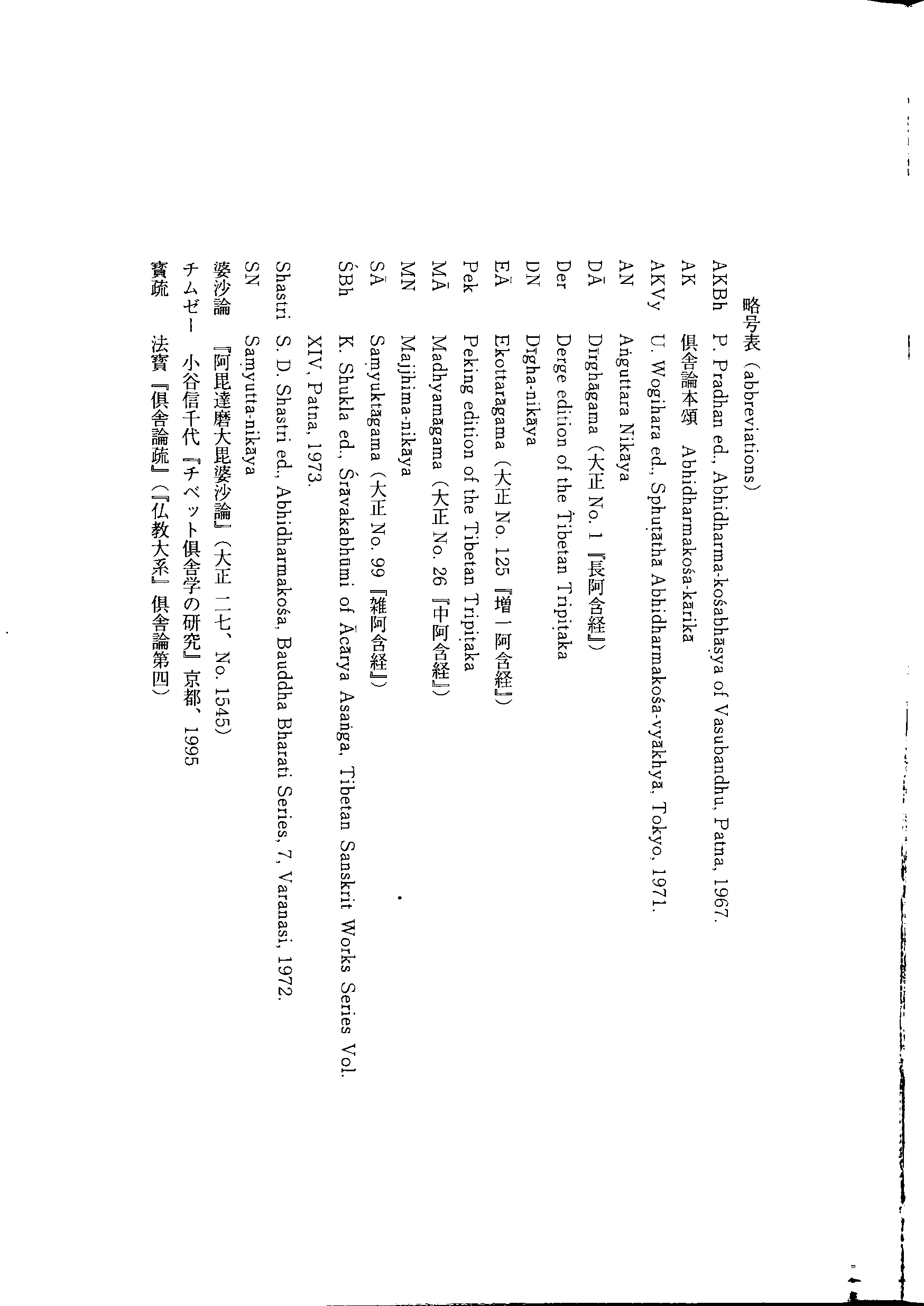 略号表（abbreviations）

AKBh　P. Pradhan ed., Abhidharma-kośabhāṣya of Vasubandhu, Patna, 1967.
AK　倶舎論本頌　Abhidharmakośa-kārikā
AKVy　U. Wogihara ed., Sphuṭārthā Abhidharmakośa-vyākhyā, Tokyo, 1971.
AN　Aṅguttara Nikāya
DĀ　Dīrghāgama（大正 No. 1『長阿含経』）
Der　Derge edition of the Tibetan Tripiṭaka
DN　Dīgha-nikāya
EĀ　Ekottarāgama（大正 No. 125『増一阿含経』）
Pek　Peking edition of the Tibetan Tripiṭaka
MĀ　Madhyamāgama（大正 No. 26『中阿含経』）
MN　Majjhima-nikāya
SĀ　Saṃyuktāgama（大正 No. 99『雑阿含経』）
ŚBh　K. Shukla ed., Śrāvakabhūmi of Ācārya Asaṅga, Tibetan Sanskrit Works Series Vol. XIV, Patna, 1973.
Shastri　S. D. Shastri ed., Abhidharmakośa, Bauddha Bharati Series, 7, Varanasi, 1972.
SN　Saṃyutta-nikāya
婆沙論　『阿毘達磨大毘婆沙論』（大正 二七、No. 1545）
チムゼー　小谷信千代『チベット倶舎学の研究』京都、1995
寶疏　法寶『倶舎論疏』（『仏教大系』倶舎論第四）